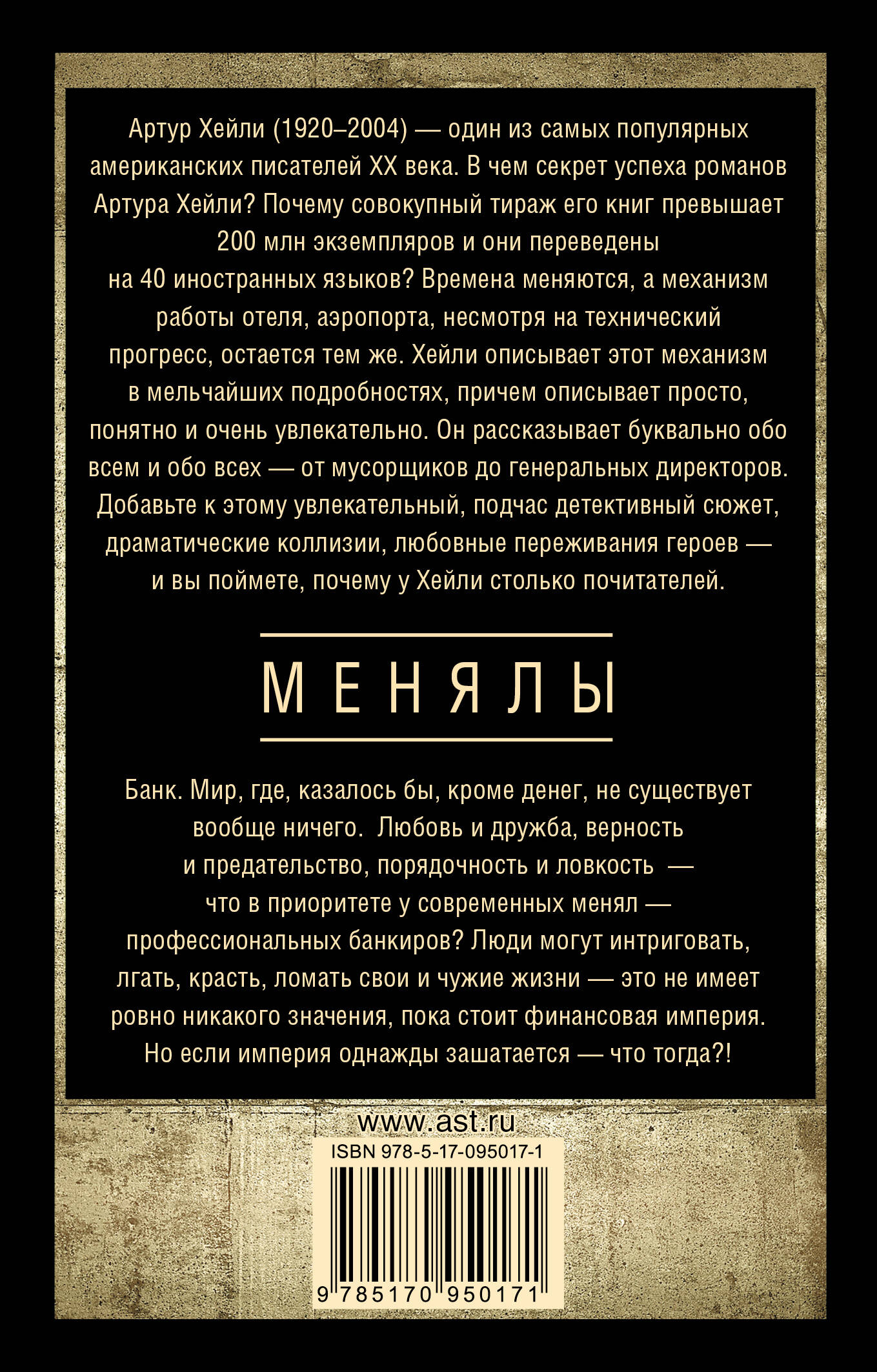 Артур Хейли (1920–2004) — один из самых популярных американских писателей XX века. В чем секрет успеха романов Артура Хейли? Почему совокупный тираж его книг превышает 200 млн экземпляров и они переведены на 40 иностранных языков? Времена меняются, а механизм работы отеля, аэропорта, несмотря на технический прогресс, остается тем же. Хейли описывает этот механизм в мельчайших подробностях, причем описывает просто, понятно и очень увлекательно. Он рассказывает буквально обо всем и обо всех — от мусорщиков до генеральных директоров. Добавьте к этому увлекательный, подчас детективный сюжет, драматические коллизии, любовные переживания героев — и вы поймете, почему у Хейли столько почитателей.

МЕНЯЛЫ

Банк. Мир, где, казалось бы, кроме денег, не существует вообще ничего. Любовь и дружба, верность и предательство, порядочность и ловкость — что в приоритете у современных менял — профессиональных банкиров? Люди могут интриговать, лгать, красть, ломать свои и чужие жизни — это не имеет ровно никакого значения, пока стоит финансовая империя. Но если империя однажды зашатается — что тогда?!

www.ast.ru

ISBN 978-5-17-095017-1

9 785170 950171